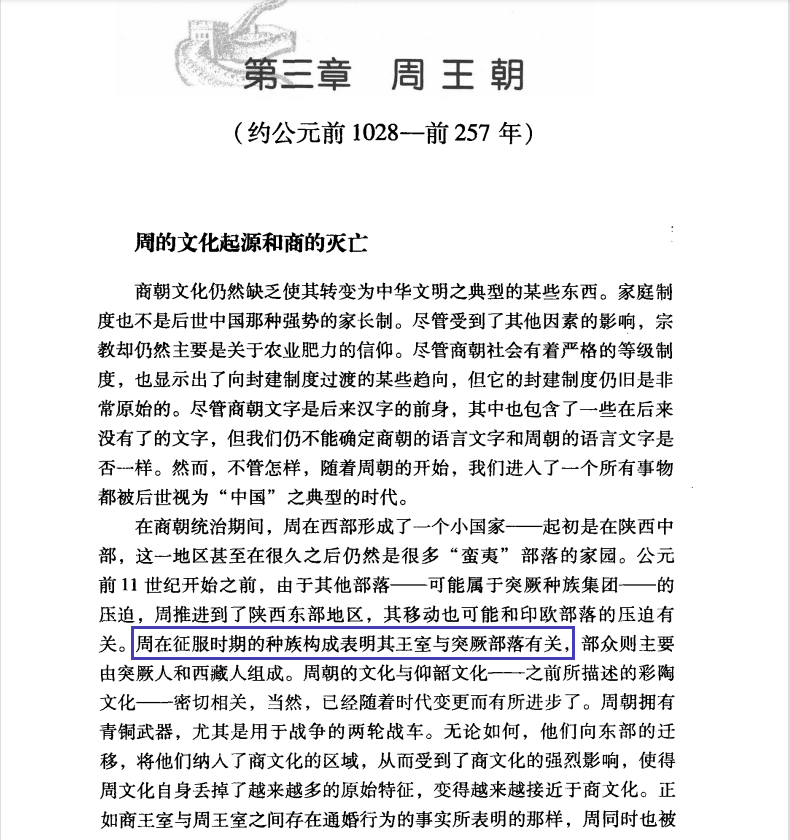 第三章　周王朝

（约公元前 1028—前 257 年）

周的文化起源和商的灭亡

商朝文化仍然缺乏使其转变为中华文明之典型的某些东西。家庭制度也不是后世中国那种强势的家长制。尽管受到了其他因素的影响，宗教却仍然主要是关于农业肥力的信仰。尽管商朝社会有着严格的等级制度，也显示出了向封建制度过渡的某些趋向，但它的封建制度仍旧是非常原始的。尽管商朝文字是后来汉字的前身，其中也包含了一些在后来没有了的文字，但我们仍不能确定商朝的语言文字和周朝的语言文字是否一样。然而，不管怎样，随着周朝的开始，我们进入了一个所有事物都被后世视为“中国”之典型的时代。

在商朝统治期间，周在西部形成了一个小国家——起初是在陕西中部，这一地区甚至在很久之后仍然是很多“蛮夷”部落的家园。公元前 11 世纪开始之前，由于其他部落——可能属于突厥种族集团——的压迫，周推进到了陕西东部地区，其移动也可能和印欧部落的压迫有关。周在征服时期的种族构成表明其王室与突厥部落有关，部众则主要由突厥人和西藏人组成。周朝的文化与仰韶文化——之前所描述的彩陶文化——密切相关，当然，已经随着时代变更而有所进步了。周朝拥有青铜武器，尤其是用于战争的两轮战车。无论如何，他们向东部的迁移，将他们纳入了商文化的区域，从而受到了商文化的强烈影响，使得周文化自身丢掉了越来越多的原始特征，变得越来越接近于商文化。正如商王室与周王室之间存在通婚行为的事实所表明的那样，周同时也被